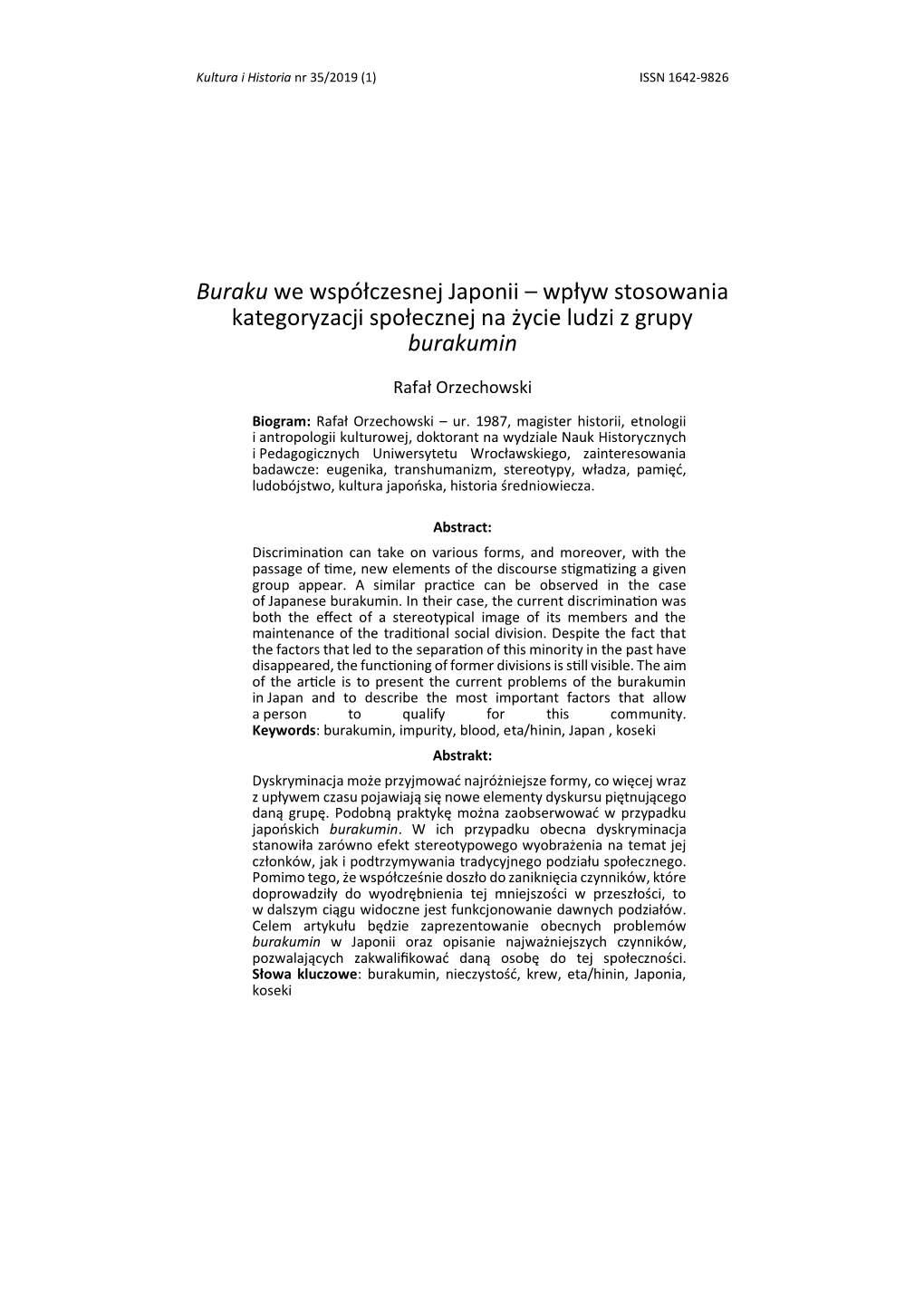 Kultura i Historia nr 35/2019 (1)  ISSN 1642-9826

Buraku we współczesnej Japonii – wpływ stosowania kategoryzacji społecznej na życie ludzi z grupy burakumin

Rafał Orzechowski

Biogram: Rafał Orzechowski – ur. 1987, magister historii, etnologii i antropologii kulturowej, doktorant na wydziale Nauk Historycznych i Pedagogicznych Uniwersytetu Wrocławskiego, zainteresowania badawcze: eugenika, transhumanizm, stereotypy, władza, pamięć, ludobójstwo, kultura japońska, historia średniowiecza.

Abstract:

Discrimination can take on various forms, and moreover, with the passage of time, new elements of the discourse stigmatizing a given group appear. A similar practice can be observed in the case of Japanese burakumin. In their case, the current discrimination was both the effect of a stereotypical image of its members and the maintenance of the traditional social division. Despite the fact that the factors that led to the separation of this minority in the past have disappeared, the functioning of former divisions is still visible. The aim of the article is to present the current problems of the burakumin in Japan and to describe the most important factors that allow a person to qualify for this community. Keywords: burakumin, impurity, blood, eta/hinin, Japan , koseki

Abstrakt:

Dyskryminacja może przyjmować najróżniejsze formy, co więcej wraz z upływem czasu pojawiają się nowe elementy dyskursu piętnującego daną grupę. Podobną praktykę można zaobserwować w przypadku japońskich burakumin. W ich przypadku obecna dyskryminacja stanowiła zarówno efekt stereotypowego wyobrażenia na temat jej członków, jak i podtrzymywania tradycyjnego podziału społecznego. Pomimo tego, że współcześnie doszło do zaniknięcia czynników, które doprowadziły do wyodrębnienia tej mniejszości w przeszłości, to w dalszym ciągu widoczne jest funkcjonowanie dawnych podziałów. Celem artykułu będzie zaprezentowanie obecnych problemów burakumin w Japonii oraz opisanie najważniejszych czynników, pozwalających zakwalifikować daną osobę do tej społeczności. Słowa kluczowe: burakumin, nieczystość, krew, eta/hinin, Japonia, koseki